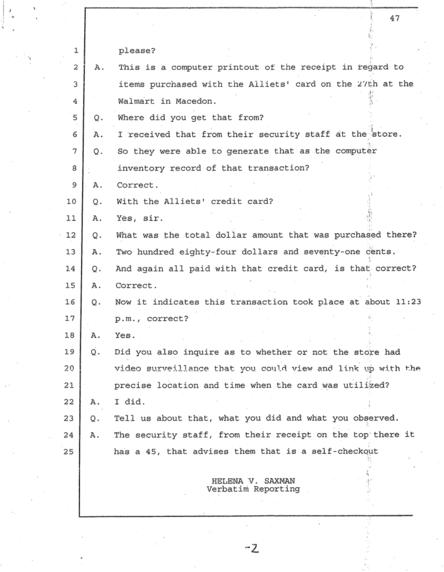 47

1 please?

2 A. This is a computer printout of the receipt in regard to

3 items purchased with the Alliets' card on the 27th at the

4 Walmart in Macedon.

5 Q. Where did you get that from?

6 A. I received that from their security staff at the store.

7 Q. So they were able to generate that as the computer

8 inventory record of that transaction?

9 A. Correct.

10 Q. With the Alliets' credit card?

11 A. Yes, sir.

12 Q. What was the total dollar amount that was purchased there?

13 A. Two hundred eighty-four dollars and seventy-one cents.

14 Q. And again all paid with that credit card, is that correct?

15 A. Correct.

16 Q. Now it indicates this transaction took place at about 11:23

17 p.m., correct?

18 A. Yes.

19 Q. Did you also inquire as to whether or not the store had

20 video surveillance that you could view and link up with the

21 precise location and time when the card was utilized?

22 A. I did.

23 Q. Tell us about that, what you did and what you observed.

24 A. The security staff, from their receipt on the top there it

25 has a 45, that advises them that is a self-checkout

HELENA V. SAXMAN
Verbatim Reporting

-2